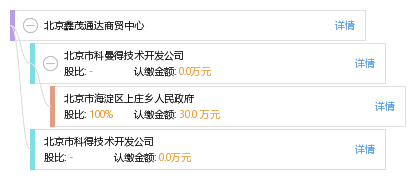 北京鑫茂通达商贸中心
详情

北京市科曼得技术开发公司
股比: -
认缴金额: 0.0万元
详情

北京市海淀区上庄乡人民政府
股比: 100%
认缴金额: 30.0 万元
详情

北京市科得技术开发公司
股比: -
认缴金额: 0.0万元
详情